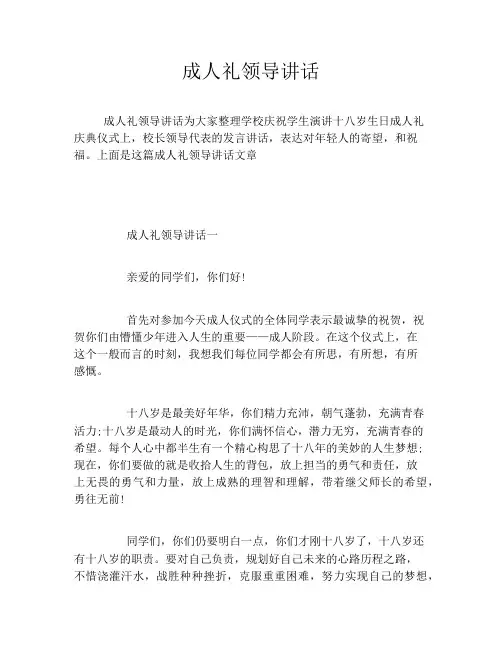 成人礼领导讲话

成人礼领导讲话为大家整理学校庆祝学生演讲十八岁生日成人礼庆典仪式上，校长领导代表的发言讲话，表达对年轻人的寄望，和祝福。上面是这篇成人礼领导讲话文章

成人礼领导讲话一

亲爱的同学们，你们好!

首先对参加今天成人仪式的全体同学表示最诚挚的祝贺，祝贺你们由懵懂少年进入人生的重要——成人阶段。在这个仪式上，在这个一般而言的时刻，我想我们每位同学都会有所思，有所想，有所感慨。

十八岁是最美好年华，你们精力充沛，朝气蓬勃，充满青春活力;十八岁是最动人的时光，你们满怀信心，潜力无穷，充满青春的希望。每个人心中都半生有一个精心构思了十八年的美妙的人生梦想;现在，你们要做的就是收拾人生的背包，放上担当的勇气和责任，放上无畏的勇气和力量，放上成熟的理智和理解，带着继父师长的希望，勇往无前!

同学们，你们仍要明白一点，你们才刚十八岁了，十八岁还有十八岁的职责。要对自己负责，规划好自己未来的心路历程之路，不惜浇灌汗水，战胜种种挫折，克服重重困难，努力实现自己的梦想，